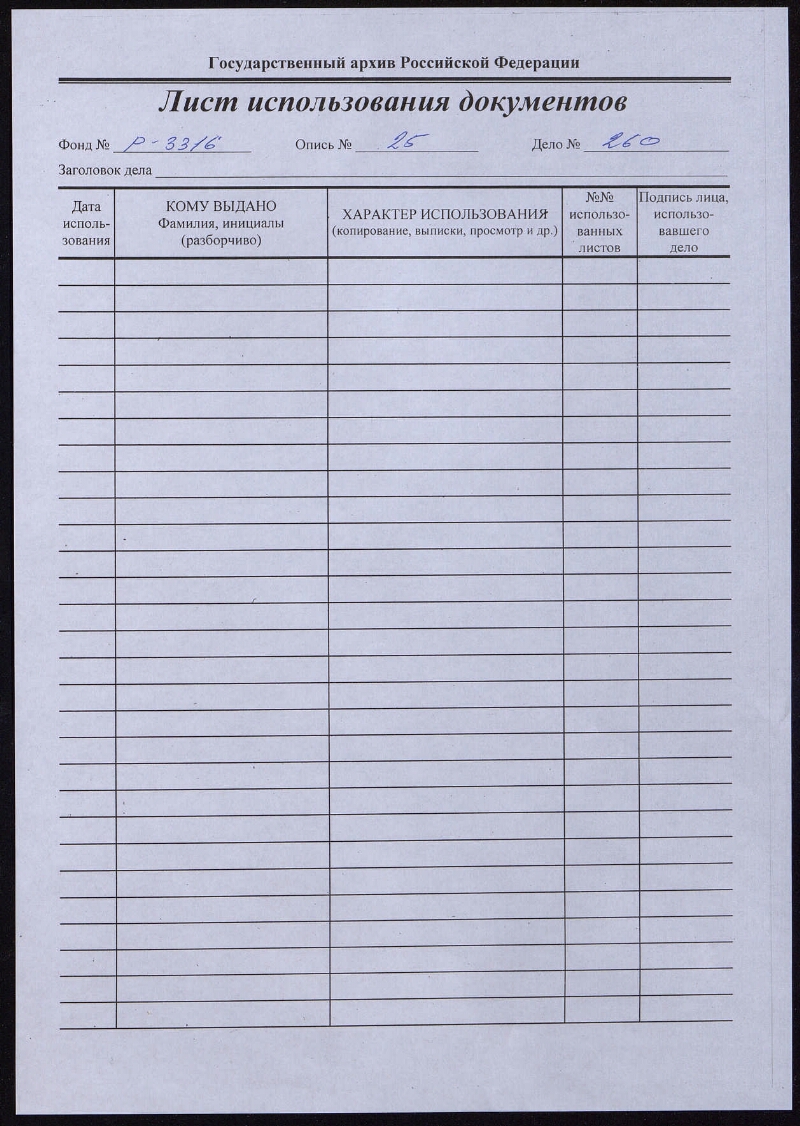 Государственный архив Российской Федерации

Лист использования документов

Фонд № Р-3316 Опись № 25 Дело № 260

Заголовок дела

| Дата использования | КОМУ ВЫДАНО Фамилия, инициалы (разборчиво) | ХАРАКТЕР ИСПОЛЬЗОВАНИЯ (копирование, выписки, просмотр и др.) | №№ использованных листов | Подпись лица, использовавшего дело |
|---|---|---|---|---|
| | | | | |